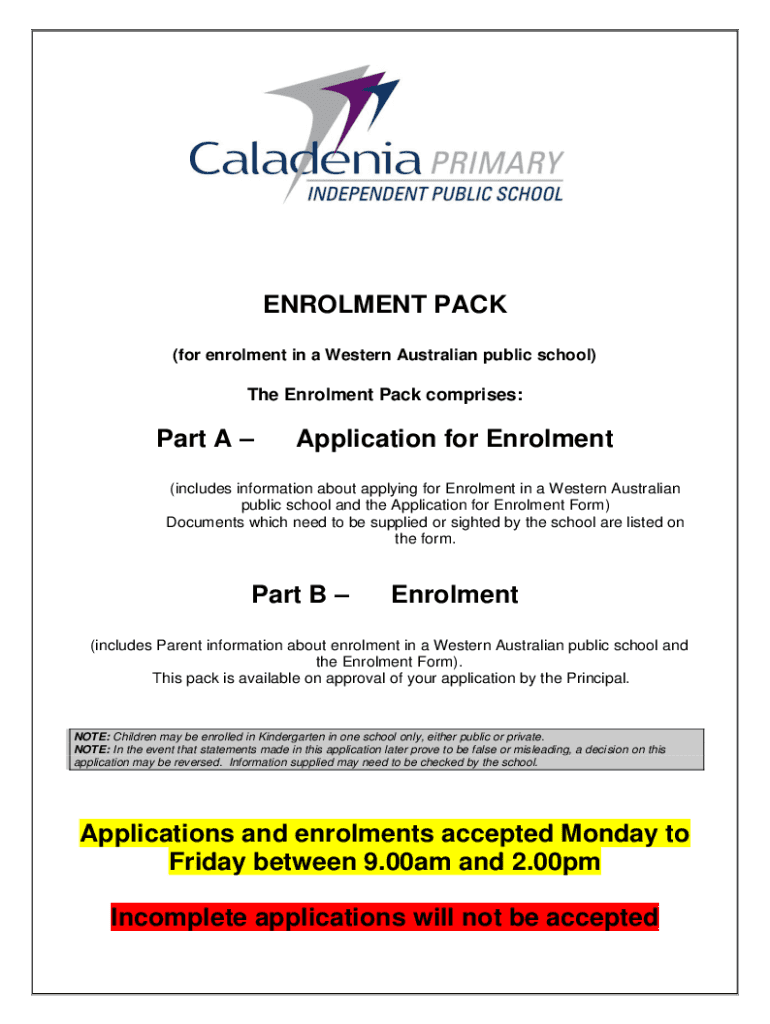 Caladenia PRIMARY
INDEPENDENT PUBLIC SCHOOL

ENROLMENT PACK

(for enrolment in a Western Australian public school)

The Enrolment Pack comprises:

Part A – Application for Enrolment

(includes information about applying for Enrolment in a Western Australian public school and the Application for Enrolment Form)
Documents which need to be supplied or sighted by the school are listed on the form.

Part B – Enrolment

(includes Parent information about enrolment in a Western Australian public school and the Enrolment Form).
This pack is available on approval of your application by the Principal.

NOTE: Children may be enrolled in Kindergarten in one school only, either public or private.
NOTE: In the event that statements made in this application later prove to be false or misleading, a decision on this application may be reversed. Information supplied may need to be checked by the school.

Applications and enrolments accepted Monday to Friday between 9.00am and 2.00pm

Incomplete applications will not be accepted